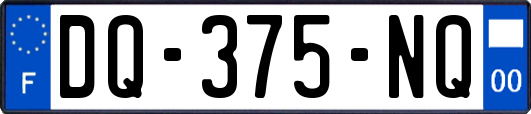 F
DQ-375-NQ
00